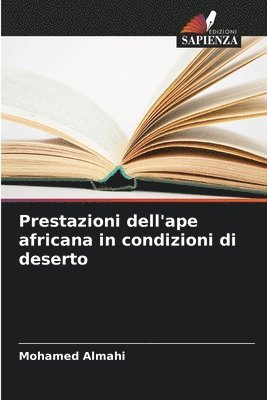 EDIZIONI
SAPIENZA

Prestazioni dell'ape africana in condizioni di deserto

Mohamed Almahi